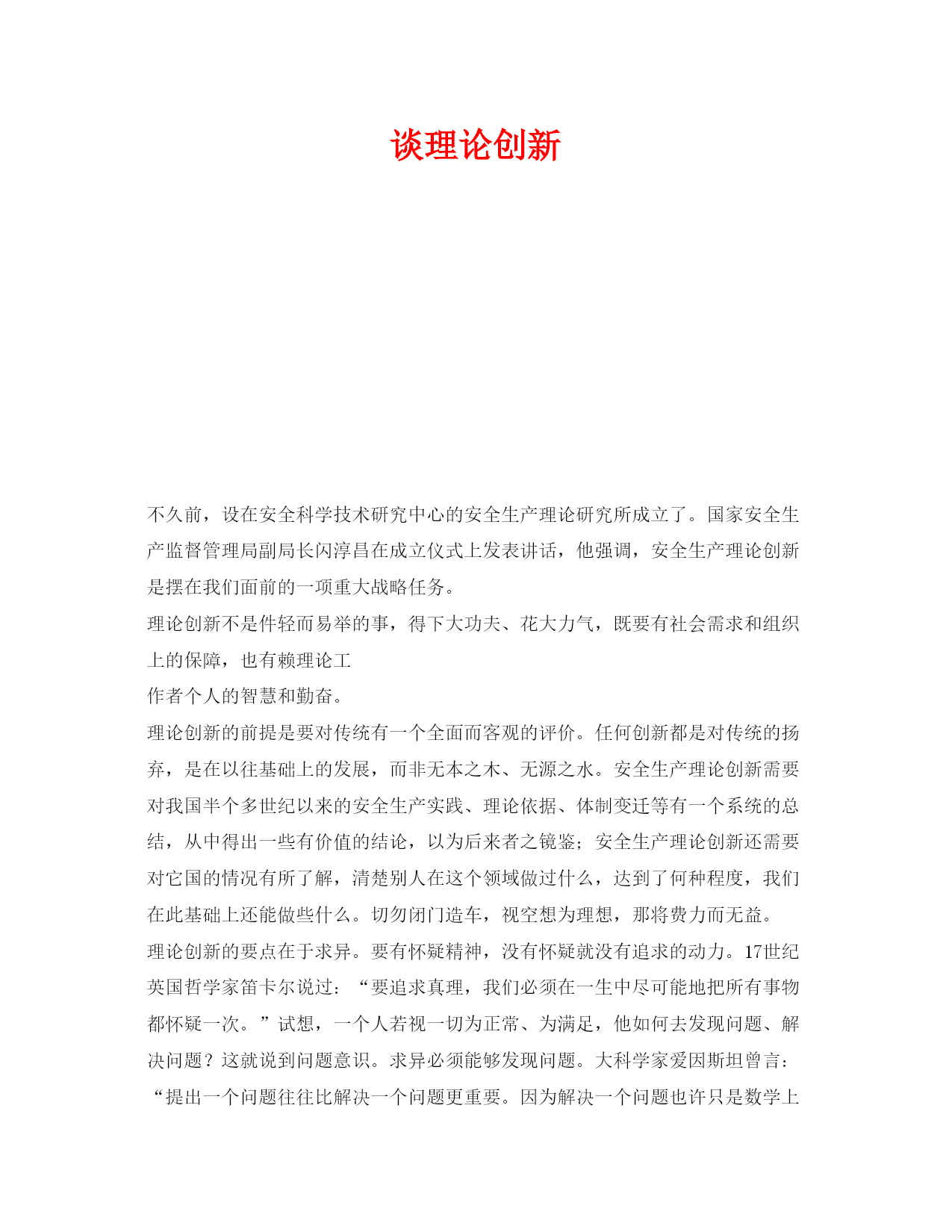 谈理论创新

不久前，设在安全科学技术研究中心的安全生产理论研究所成立了。国家安全生产监督管理局副局长闪淳昌在成立仪式上发表讲话，他强调，安全生产理论创新是摆在我们面前的一项重大战略任务。

理论创新不是件轻而易举的事，得下大功夫、花大力气，既要有社会需求和组织上的保障，也有赖理论工

作者个人的智慧和勤奋。

理论创新的前提是要对传统有一个全面而客观的评价。任何创新都是对传统的扬弃，是在以往基础上的发展，而非无本之木、无源之水。安全生产理论创新需要对我国半个多世纪以来的安全生产实践、理论依据、体制变迁等有一个系统的总结，从中得出一些有价值的结论，以为后来者之镜鉴；安全生产理论创新还需要对它国的情况有所了解，清楚别人在这个领域做过什么，达到了何种程度，我们在此基础上还能做些什么。切勿闭门造车，视空想为理想，那将费力而无益。

理论创新的要点在于求异。要有怀疑精神，没有怀疑就没有追求的动力。17世纪英国哲学家笛卡尔说过：“要追求真理，我们必须在一生中尽可能地把所有事物都怀疑一次。”试想，一个人若视一切为正常、为满足，他如何去发现问题、解决问题？这就说到问题意识。求异必须能够发现问题。大科学家爱因斯坦曾言：“提出一个问题往往比解决一个问题更重要。因为解决一个问题也许只是数学上